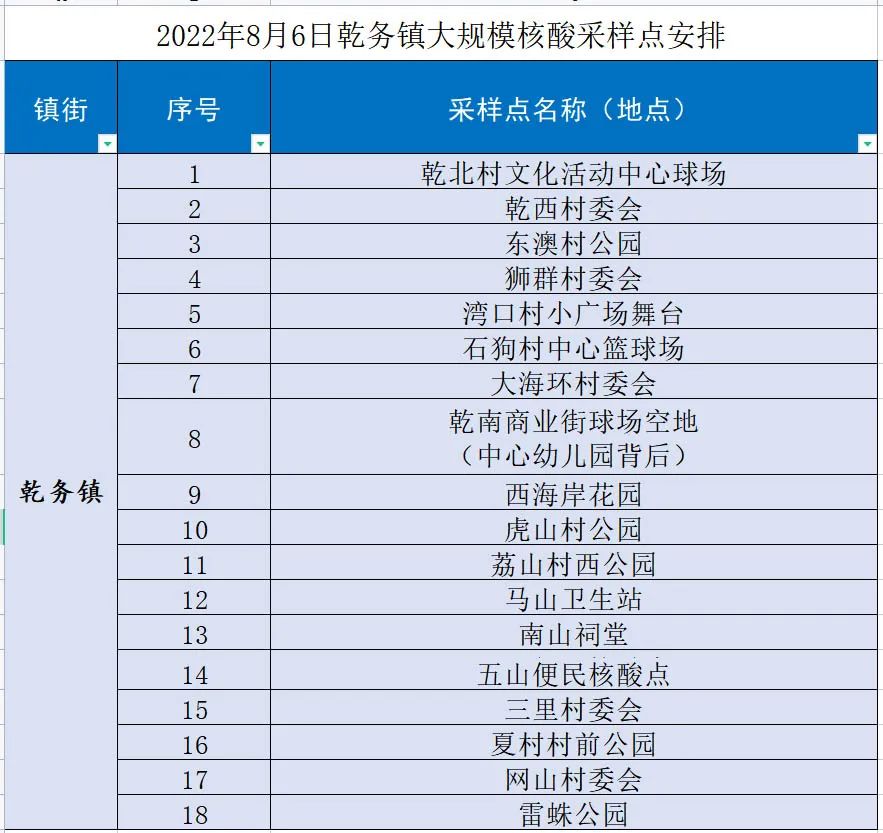 2022年8月6日乾务镇大规模核酸采样点安排

| 镇街 | 序号 | 采样点名称（地点） |
|---|---|---|
| 乾务镇 | 1 | 乾北村文化活动中心球场 |
| | 2 | 乾西村委会 |
| | 3 | 东澳村公园 |
| | 4 | 狮群村委会 |
| | 5 | 湾口村小广场舞台 |
| | 6 | 石狗村中心篮球场 |
| | 7 | 大海环村委会 |
| | 8 | 乾南商业街球场空地（中心幼儿园背后） |
| | 9 | 西海岸花园 |
| | 10 | 虎山村公园 |
| | 11 | 荔山村西公园 |
| | 12 | 马山卫生站 |
| | 13 | 南山祠堂 |
| | 14 | 五山便民核酸点 |
| | 15 | 三里村委会 |
| | 16 | 夏村村前公园 |
| | 17 | 网山村委会 |
| | 18 | 雷蛛公园 |